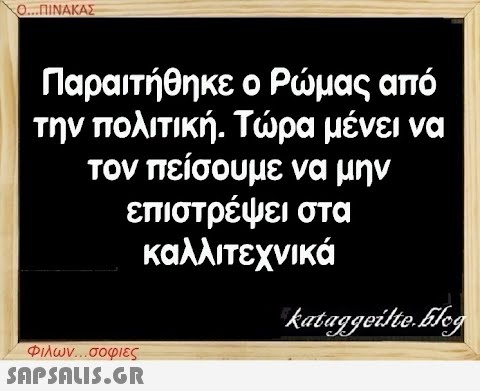 Ο...ΠΙΝΑΚΑΣ

Παραιτήθηκε ο Ρώμας από την πολιτική. Τώρα μένει να τον πείσουμε να μην επιστρέψει στα καλλιτεχνικά

kataggeilte.blog

Φιλων...σοφιες

SAPSALIS.GR